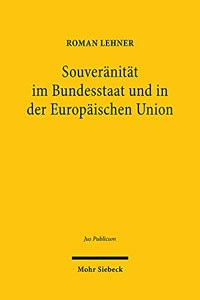 ROMAN LEHNER

Souveränität im Bundesstaat und in der Europäischen Union

Jus Publicum

Mohr Siebeck